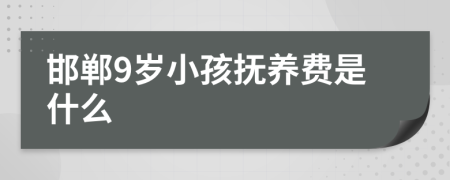 邯郸9岁小孩抚养费是什么